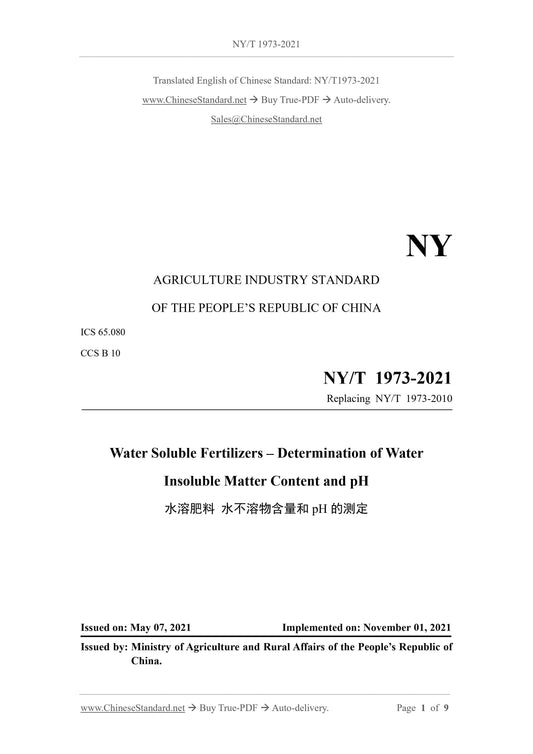 NY/T 1973-2021

Translated English of Chinese Standard: NY/T1973-2021

www.ChineseStandard.net → Buy True-PDF → Auto-delivery.

Sales@ChineseStandard.net

NY

AGRICULTURE INDUSTRY STANDARD

OF THE PEOPLE'S REPUBLIC OF CHINA

ICS 65.080

CCS B 10

NY/T 1973-2021

Replacing NY/T 1973-2010

Water Soluble Fertilizers – Determination of Water Insoluble Matter Content and pH

水溶肥料 水不溶物含量和 pH 的测定

Issued on: May 07, 2021

Implemented on: November 01, 2021

Issued by: Ministry of Agriculture and Rural Affairs of the People's Republic of China.

www.ChineseStandard.net → Buy True-PDF → Auto-delivery.

Page 1 of 9